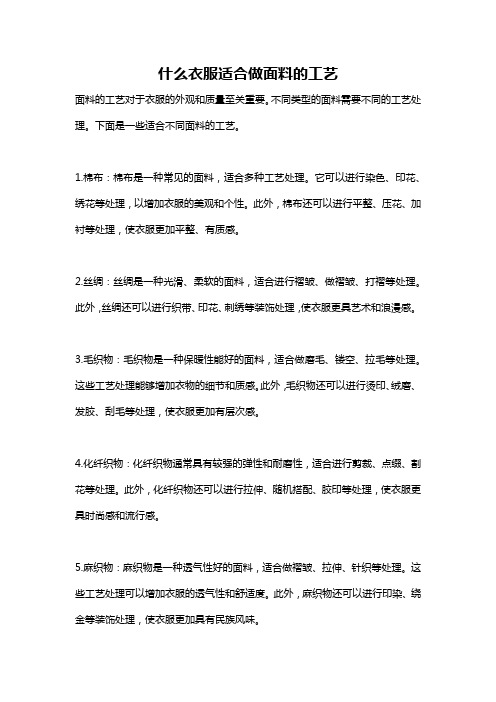 什么衣服适合做面料的工艺

面料的工艺对于衣服的外观和质量至关重要。不同类型的面料需要不同的工艺处理。下面是一些适合不同面料的工艺。

1.棉布：棉布是一种常见的面料，适合多种工艺处理。它可以进行染色、印花、绣花等处理，以增加衣服的美观和个性。此外，棉布还可以进行平整、压花、加衬等处理，使衣服更加平整、有质感。

2.丝绸：丝绸是一种光滑、柔软的面料，适合进行褶皱、做褶皱、打褶等处理。此外，丝绸还可以进行织带、印花、刺绣等装饰处理，使衣服更具艺术和浪漫感。

3.毛织物：毛织物是一种保暖性能好的面料，适合做磨毛、镂空、拉毛等处理。这些工艺处理能够增加衣物的细节和质感。此外，毛织物还可以进行烫印、绒磨、发胶、刮毛等处理，使衣服更加有层次感。

4.化纤织物：化纤织物通常具有较强的弹性和耐磨性，适合进行剪裁、点缀、割花等处理。此外，化纤织物还可以进行拉伸、随机搭配、胶印等处理，使衣服更具时尚感和流行感。

5.麻织物：麻织物是一种透气性好的面料，适合做褶皱、拉伸、针织等处理。这些工艺处理可以增加衣服的透气性和舒适度。此外，麻织物还可以进行印染、绣金等装饰处理，使衣服更加具有民族风味。